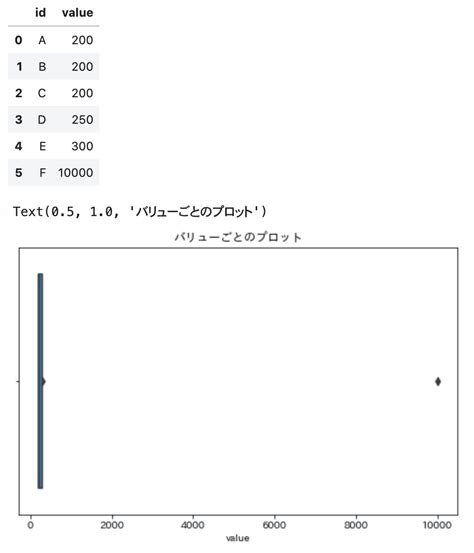 |   | id | value |
|---|---|---|
| 0 | A | 200 |
| 1 | B | 200 |
| 2 | C | 200 |
| 3 | D | 250 |
| 4 | E | 300 |
| 5 | F | 10000 |

Text(0.5, 1.0, 'バリューごとのプロット')

バリューごとのプロット

0 2000 4000 6000 8000 10000

value